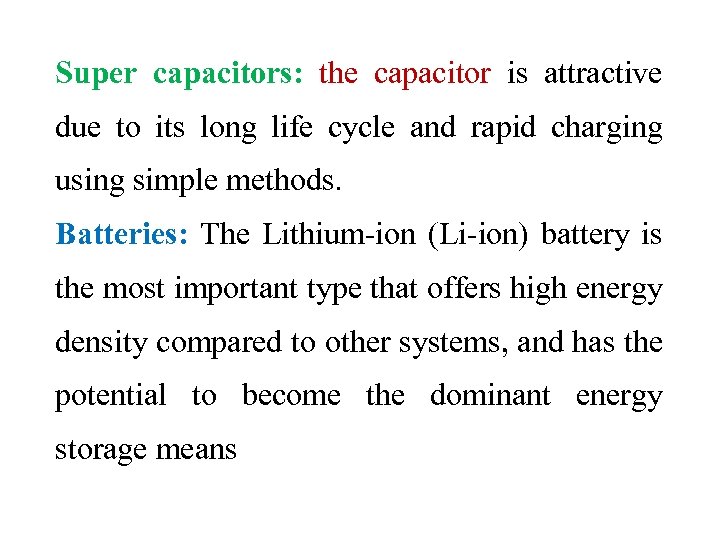 Super capacitors: the capacitor is attractive due to its long life cycle and rapid charging using simple methods.

Batteries: The Lithium-ion (Li-ion) battery is the most important type that offers high energy density compared to other systems, and has the potential to become the dominant energy storage means